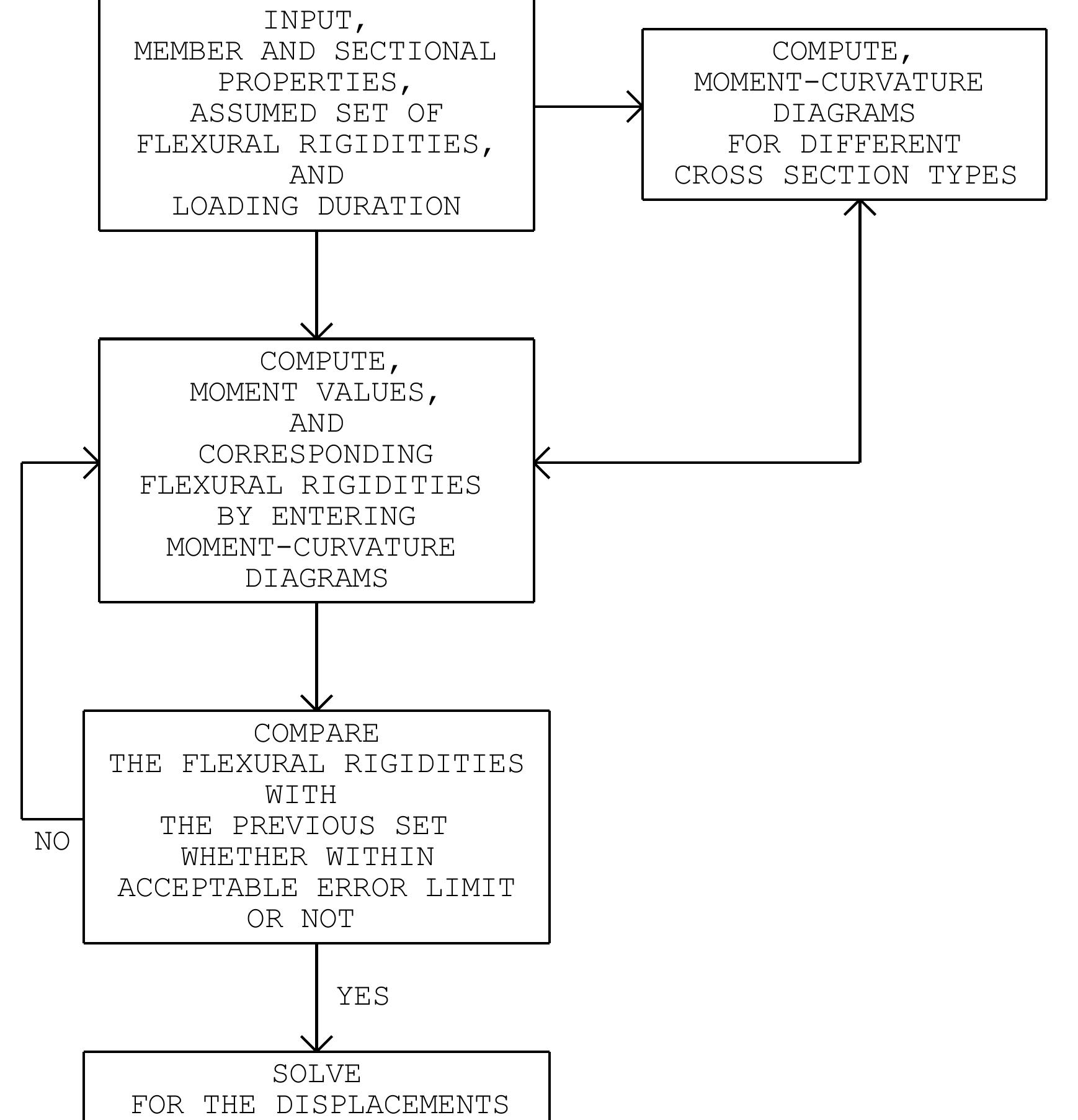 INPUT,
MEMBER AND SECTIONAL PROPERTIES,
ASSUMED SET OF FLEXURAL RIGIDITIES,
AND
LOADING DURATION

COMPUTE,
MOMENT-CURVATURE DIAGRAMS
FOR DIFFERENT CROSS SECTION TYPES

COMPUTE,
MOMENT VALUES,
AND
CORRESPONDING FLEXURAL RIGIDITIES
BY ENTERING
MOMENT-CURVATURE DIAGRAMS

COMPARE
THE FLEXURAL RIGIDITIES
WITH
THE PREVIOUS SET
WHETHER WITHIN
ACCEPTABLE ERROR LIMIT
OR NOT

NO

YES

SOLVE
FOR THE DISPLACEMENTS